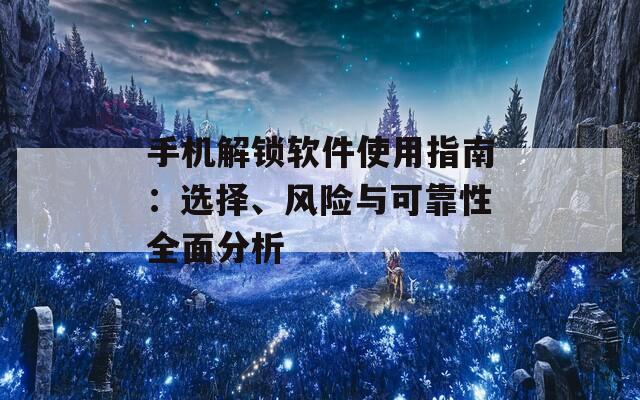 手机解锁软件使用指南：选择、风险与可靠性全面分析